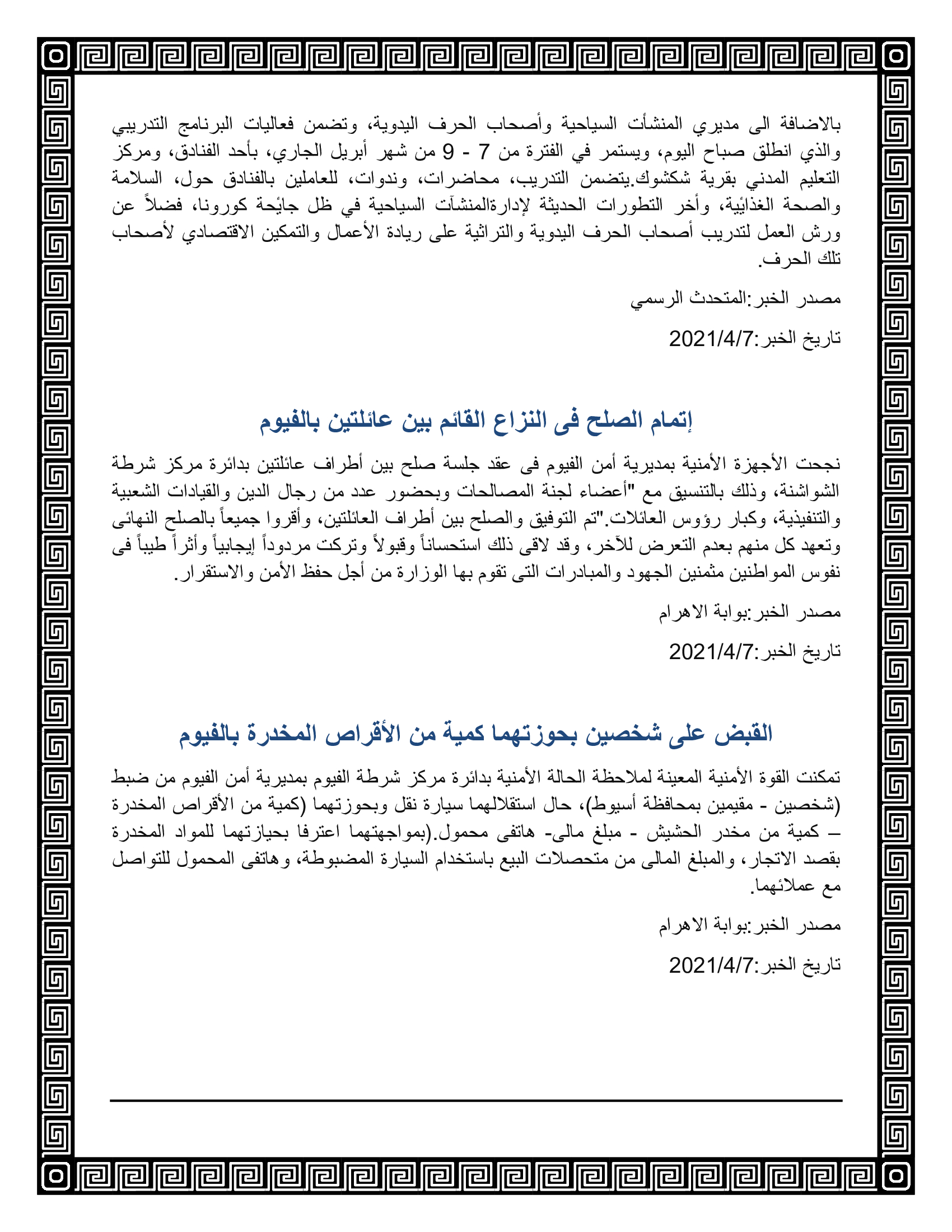 بالاضافة الى مديري المنشأت السياحية وأصحاب الحرف اليدوية، وتضمن فعاليات البرنامج التدريبي والذي انطلق صباح اليوم، ويستمر في الفترة من 7 - 9 من شهر أبريل الجاري، بأحد الفنادق، ومركز التعليم المدني بقرية شكشوك.يتضمن التدريب، محاضرات، وندوات، للعاملين بالفنادق حول، السلامة والصحة الغذائية، وأخر التطورات الحديثة لإدارةالمنشآت السياحية في ظل جائحة كورونا، فضلاً عن ورش العمل لتدريب أصحاب الحرف اليدوية والتراثية على ريادة الأعمال والتمكين الاقتصادي لأصحاب تلك الحرف.

مصدر الخبر:المتحدث الرسمي

تاريخ الخبر:2021/4/7

إتمام الصلح فى النزاع القائم بين عائلتين بالفيوم

نجحت الأجهزة الأمنية بمديرية أمن الفيوم فى عقد جلسة صلح بين أطراف عائلتين بدائرة مركز شرطة الشواشنة، وذلك بالتنسيق مع "أعضاء لجنة المصالحات وبحضور عدد من رجال الدين والقيادات الشعبية والتنفيذية، وكبار رؤوس العائلات."تم التوفيق والصلح بين أطراف العائلتين، وأقروا جميعاً بالصلح النهائى وتعهد كل منهم بعدم التعرض للآخر، وقد لاقى ذلك استحساناً وقبولاً وتركت مردوداً إيجابياً وأثراً طيباً فى نفوس المواطنين مثمنين الجهود والمبادرات التى تقوم بها الوزارة من أجل حفظ الأمن والاستقرار.

مصدر الخبر:بوابة الاهرام

تاريخ الخبر:2021/4/7

القبض على شخصين بحوزتهما كمية من الأقراص المخدرة بالفيوم

تمكنت القوة الأمنية المعينة لملاحظة الحالة الأمنية بدائرة مركز شرطة الفيوم بمديرية أمن الفيوم من ضبط (شخصين - مقيمين بمحافظة أسيوط)، حال استقلالهما سيارة نقل وبحوزتهما (كمية من الأقراص المخدرة – كمية من مخدر الحشيش - مبلغ مالى- هاتفى محمول.(بمواجهتهما اعترفا بحيازتهما للمواد المخدرة بقصد الاتجار، والمبلغ المالى من متحصلات البيع باستخدام السيارة المضبوطة، وهاتفى المحمول للتواصل مع عملائهما.

مصدر الخبر:بوابة الاهرام

تاريخ الخبر:2021/4/7